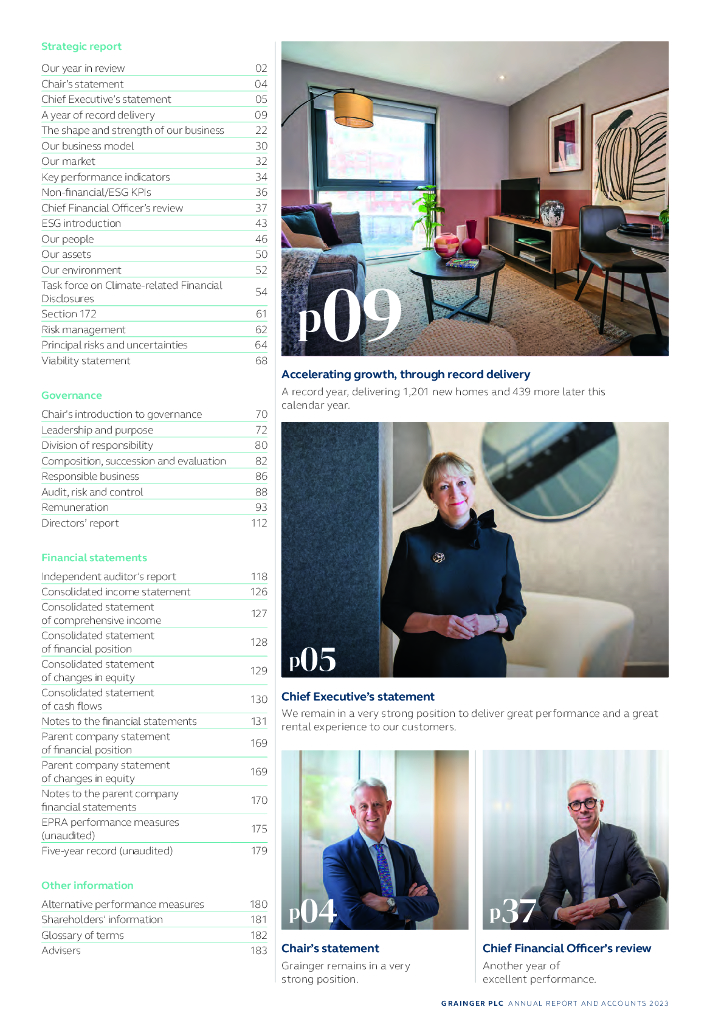 Strategic report

| | |
|---|---|
| Our year in review | 02 |
| Chair's statement | 04 |
| Chief Executive's statement | 05 |
| A year of record delivery | 09 |
| The shape and strength of our business | 22 |
| Our business model | 30 |
| Our market | 32 |
| Key performance indicators | 34 |
| Non-financial/ESG KPIs | 36 |
| Chief Financial Officer's review | 37 |
| ESG introduction | 43 |
| Our people | 46 |
| Our assets | 50 |
| Our environment | 52 |
| Task force on Climate-related Financial Disclosures | 54 |
| Section 172 | 61 |
| Risk management | 62 |
| Principal risks and uncertainties | 64 |
| Viability statement | 68 |

Governance

| | |
|---|---|
| Chair's introduction to governance | 70 |
| Leadership and purpose | 72 |
| Division of responsibility | 80 |
| Composition, succession and evaluation | 82 |
| Responsible business | 86 |
| Audit, risk and control | 88 |
| Remuneration | 93 |
| Directors' report | 112 |

Financial statements

| | |
|---|---|
| Independent auditor's report | 118 |
| Consolidated income statement | 126 |
| Consolidated statement of comprehensive income | 127 |
| Consolidated statement of financial position | 128 |
| Consolidated statement of changes in equity | 129 |
| Consolidated statement of cash flows | 130 |
| Notes to the financial statements | 131 |
| Parent company statement of financial position | 169 |
| Parent company statement of changes in equity | 169 |
| Notes to the parent company financial statements | 170 |
| EPRA performance measures (unaudited) | 175 |
| Five-year record (unaudited) | 179 |

Other information

| | |
|---|---|
| Alternative performance measures | 180 |
| Shareholders' information | 181 |
| Glossary of terms | 182 |
| Advisers | 183 |

p09

Accelerating growth, through record delivery
A record year, delivering 1,201 new homes and 439 more later this calendar year.

p05

Chief Executive's statement
We remain in a very strong position to deliver great performance and a great rental experience to our customers.

p04

Chair's statement
Grainger remains in a very strong position.

p37

Chief Financial Officer's review
Another year of excellent performance.

GRAINGER PLC ANNUAL REPORT AND ACCOUNTS 2023